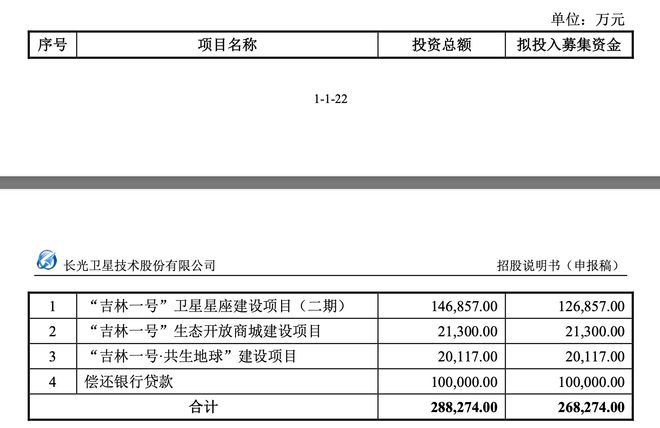 单位：万元

| 序号 | 项目名称 | 投资总额 | 拟投入募集资金 |
|---|---|---|---|

1-1-22

长光卫星技术股份有限公司

招股说明书（申报稿）

| 1 | “吉林一号”卫星星座建设项目（二期） | 146,857.00 | 126,857.00 |
|---|---|---|---|
| 2 | “吉林一号”生态开放商城建设项目 | 21,300.00 | 21,300.00 |
| 3 | “吉林一号·共生地球”建设项目 | 20,117.00 | 20,117.00 |
| 4 | 偿还银行贷款 | 100,000.00 | 100,000.00 |
| 合计 | | 288,274.00 | 268,274.00 |